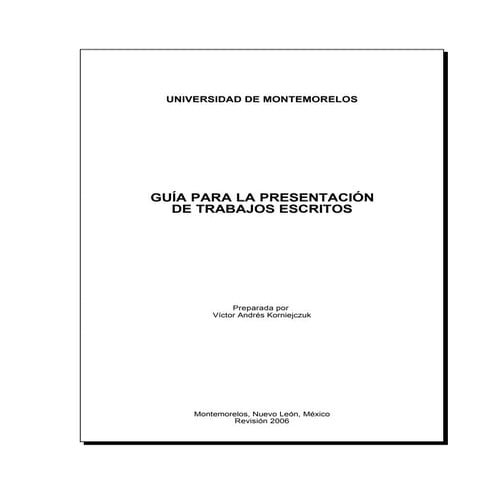 UNIVERSIDAD DE MONTEMORELOS

GUÍA PARA LA PRESENTACIÓN DE TRABAJOS ESCRITOS

Preparada por
Víctor Andrés Korniejczuk

Montemorelos, Nuevo León, México
Revisión 2006